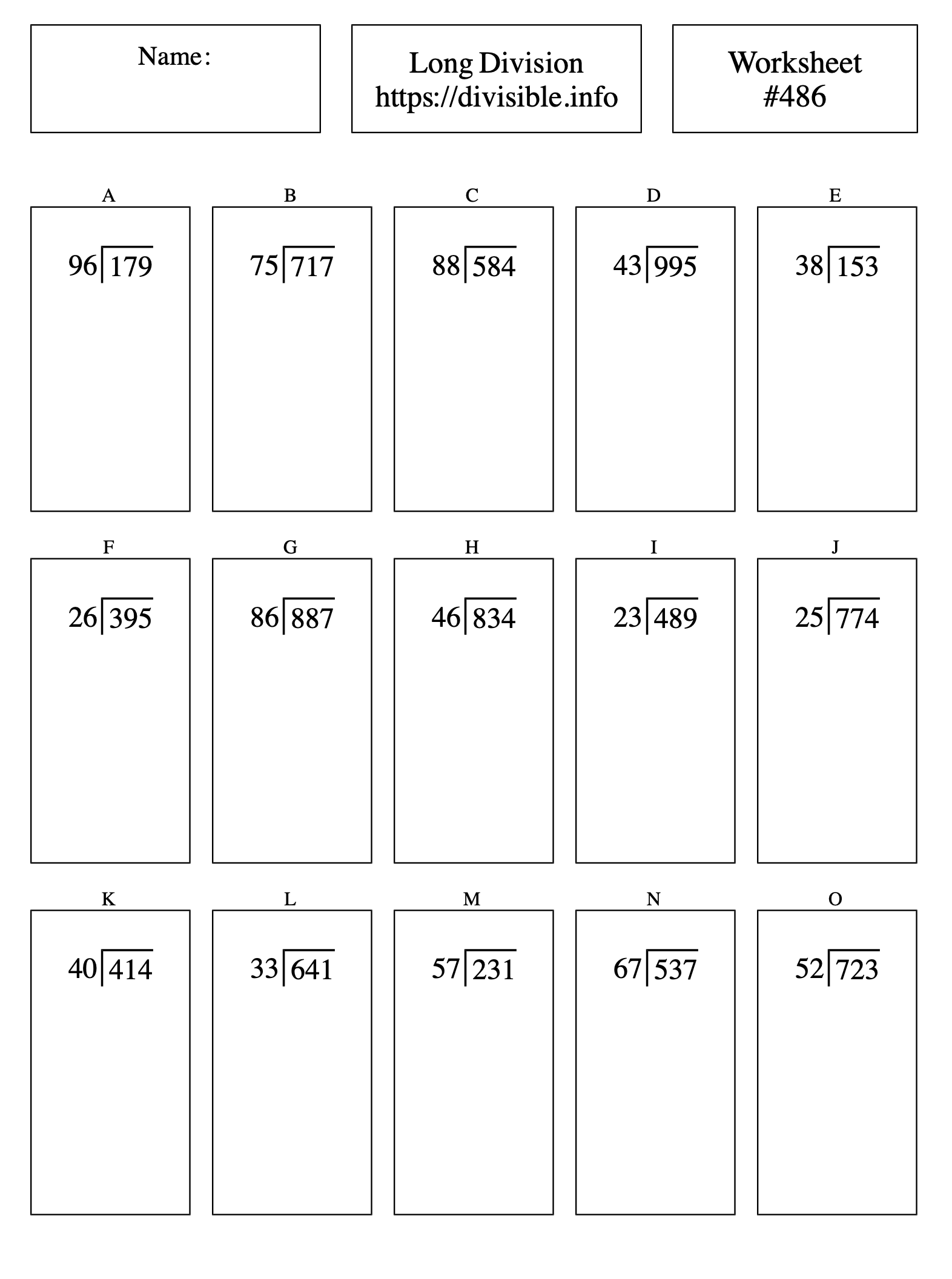 Name:

Long Division
https://divisible.info

Worksheet
#486

A
$96\overline{)179}$

B
$75\overline{)717}$

C
$88\overline{)584}$

D
$43\overline{)995}$

E
$38\overline{)153}$

F
$26\overline{)395}$

G
$86\overline{)887}$

H
$46\overline{)834}$

I
$23\overline{)489}$

J
$25\overline{)774}$

K
$40\overline{)414}$

L
$33\overline{)641}$

M
$57\overline{)231}$

N
$67\overline{)537}$

O
$52\overline{)723}$